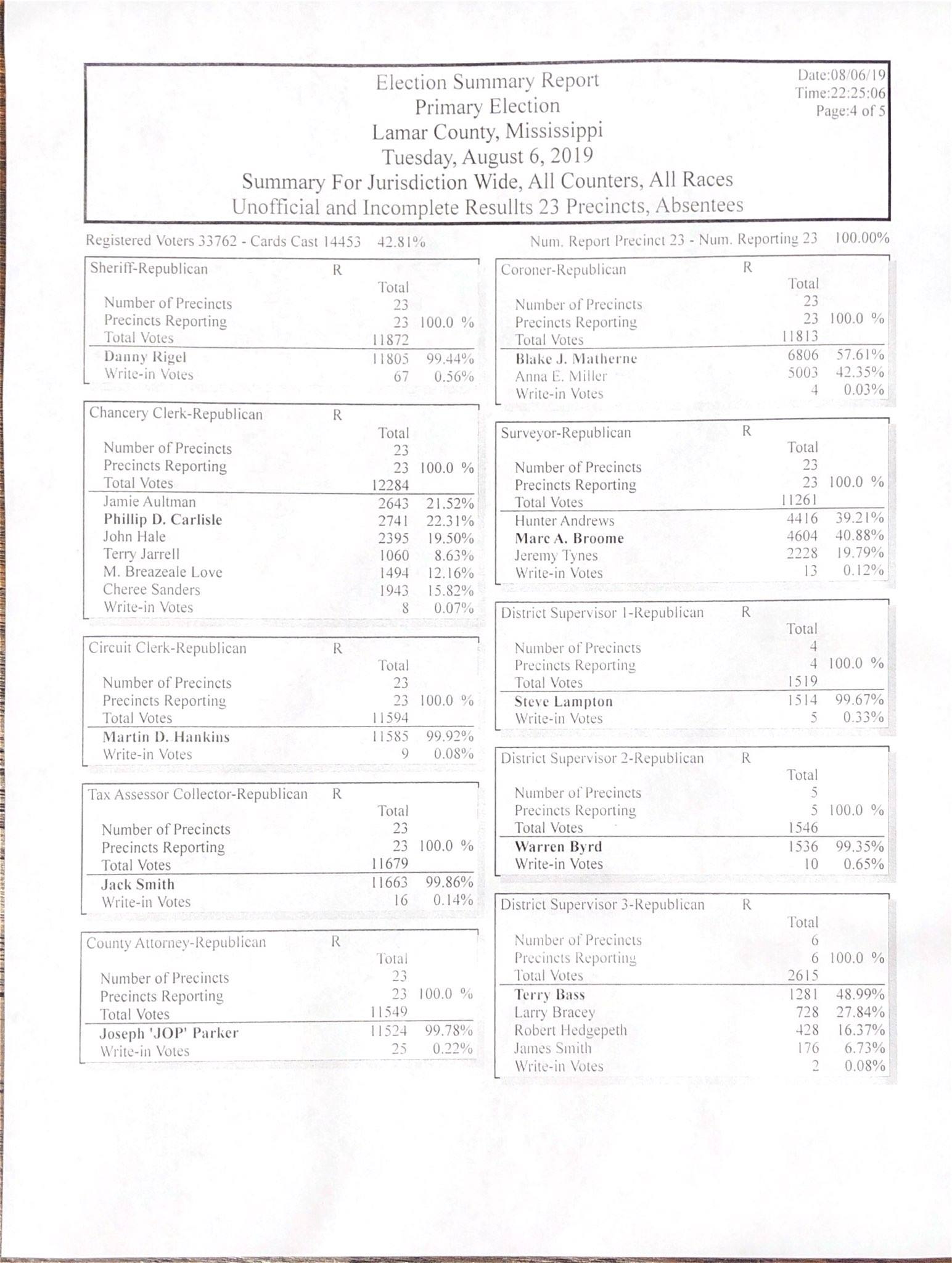 Election Summary Report
Primary Election
Lamar County, Mississippi
Tuesday, August 6, 2019
Summary For Jurisdiction Wide, All Counters, All Races
Unofficial and Incomplete Resullts 23 Precincts, Absentees

Date:08/06/19
Time:22:25:06
Page:4 of 5

Registered Voters 33762 - Cards Cast 14453 42.81%

Num. Report Precinct 23 - Num. Reporting 23 100.00%

| Sheriff-Republican | R | |
|---|---|---|
| | Total | |
| Number of Precincts | 23 | |
| Precincts Reporting | 23 | 100.0 % |
| Total Votes | 11872 | |
| Danny Rigel | 11805 | 99.44% |
| Write-in Votes | 67 | 0.56% |

| Chancery Clerk-Republican | R | |
|---|---|---|
| | Total | |
| Number of Precincts | 23 | |
| Precincts Reporting | 23 | 100.0 % |
| Total Votes | 12284 | |
| Jamie Aultman | 2643 | 21.52% |
| Phillip D. Carlisle | 2741 | 22.31% |
| John Hale | 2395 | 19.50% |
| Terry Jarrell | 1060 | 8.63% |
| M. Breazeale Love | 1494 | 12.16% |
| Cheree Sanders | 1943 | 15.82% |
| Write-in Votes | 8 | 0.07% |

| Circuit Clerk-Republican | R | |
|---|---|---|
| | Total | |
| Number of Precincts | 23 | |
| Precincts Reporting | 23 | 100.0 % |
| Total Votes | 11594 | |
| Martin D. Hankins | 11585 | 99.92% |
| Write-in Votes | 9 | 0.08% |

| Tax Assessor Collector-Republican | R | |
|---|---|---|
| | Total | |
| Number of Precincts | 23 | |
| Precincts Reporting | 23 | 100.0 % |
| Total Votes | 11679 | |
| Jack Smith | 11663 | 99.86% |
| Write-in Votes | 16 | 0.14% |

| County Attorney-Republican | R | |
|---|---|---|
| | Total | |
| Number of Precincts | 23 | |
| Precincts Reporting | 23 | 100.0 % |
| Total Votes | 11549 | |
| Joseph 'JOP' Parker | 11524 | 99.78% |
| Write-in Votes | 25 | 0.22% |

| Coroner-Republican | R | |
|---|---|---|
| | Total | |
| Number of Precincts | 23 | |
| Precincts Reporting | 23 | 100.0 % |
| Total Votes | 11813 | |
| Blake J. Matherne | 6806 | 57.61% |
| Anna E. Miller | 5003 | 42.35% |
| Write-in Votes | 4 | 0.03% |

| Surveyor-Republican | R | |
|---|---|---|
| | Total | |
| Number of Precincts | 23 | |
| Precincts Reporting | 23 | 100.0 % |
| Total Votes | 11261 | |
| Hunter Andrews | 4416 | 39.21% |
| Marc A. Broome | 4604 | 40.88% |
| Jeremy Tynes | 2228 | 19.79% |
| Write-in Votes | 13 | 0.12% |

| District Supervisor 1-Republican | R | |
|---|---|---|
| | Total | |
| Number of Precincts | 4 | |
| Precincts Reporting | 4 | 100.0 % |
| Total Votes | 1519 | |
| Steve Lampton | 1514 | 99.67% |
| Write-in Votes | 5 | 0.33% |

| District Supervisor 2-Republican | R | |
|---|---|---|
| | Total | |
| Number of Precincts | 5 | |
| Precincts Reporting | 5 | 100.0 % |
| Total Votes | 1546 | |
| Warren Byrd | 1536 | 99.35% |
| Write-in Votes | 10 | 0.65% |

| District Supervisor 3-Republican | R | |
|---|---|---|
| | Total | |
| Number of Precincts | 6 | |
| Precincts Reporting | 6 | 100.0 % |
| Total Votes | 2615 | |
| Terry Bass | 1281 | 48.99% |
| Larry Bracey | 728 | 27.84% |
| Robert Hedgepeth | 428 | 16.37% |
| James Smith | 176 | 6.73% |
| Write-in Votes | 2 | 0.08% |